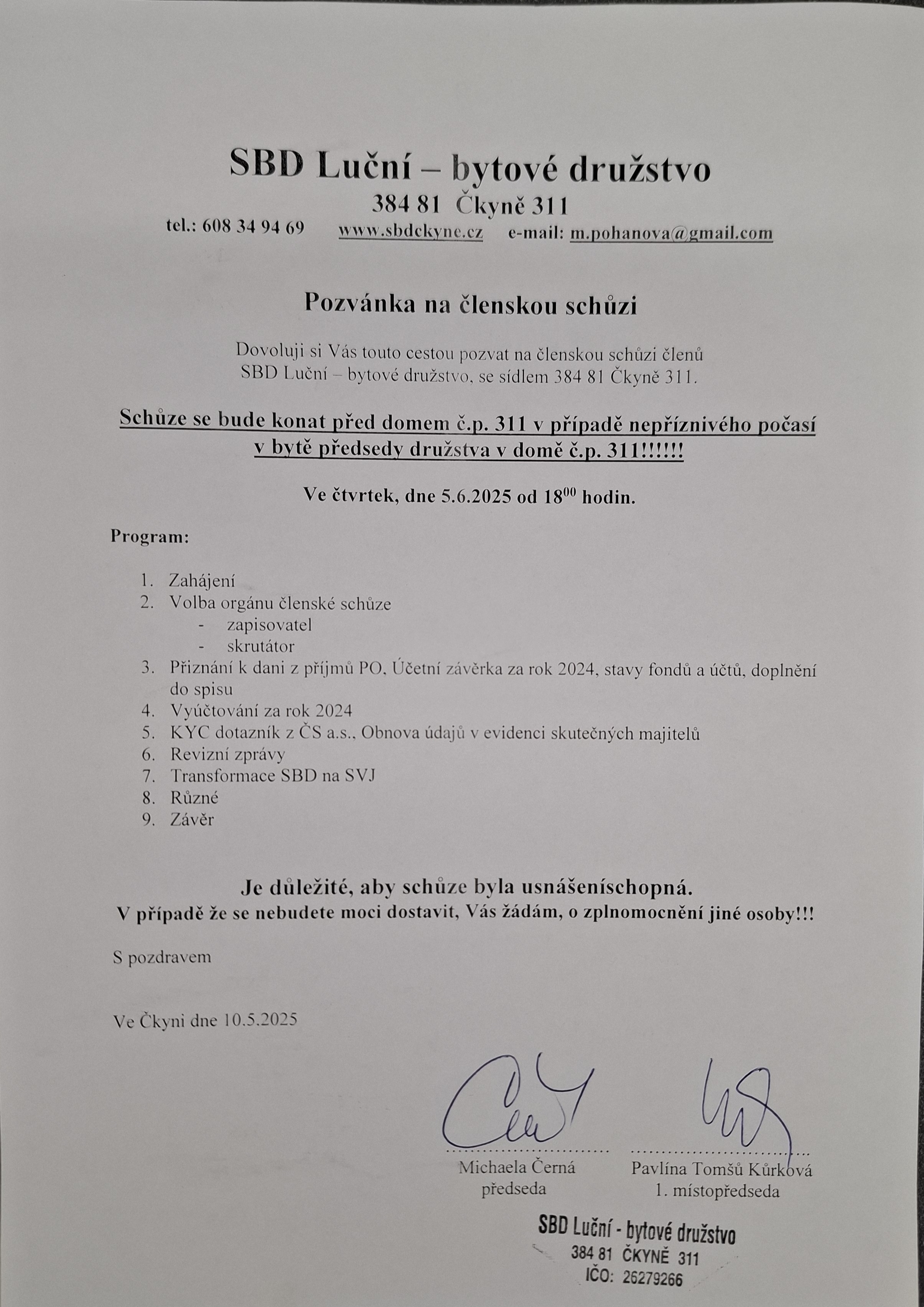 SBD Luční – bytové družstvo
384 81 Čkyně 311
tel.: 608 34 94 69 www.sbdckyne.cz e-mail: m.pohanova@gmail.com

Pozvánka na členskou schůzi

Dovoluji si Vás touto cestou pozvat na členskou schůzi členů SBD Luční – bytové družstvo, se sídlem 384 81 Čkyně 311.

Schůze se bude konat před domem č.p. 311 v případě nepříznivého počasí v bytě předsedy družstva v domě č.p. 311!!!!!!

Ve čtvrtek, dne 5.6.2025 od $18^{00}$ hodin.

Program:

1. Zahájení
2. Volba orgánu členské schůze
- zapisovatel
- skrutátor
3. Přiznání k dani z příjmů PO, Účetní závěrka za rok 2024, stavy fondů a účtů, doplnění do spisu
4. Vyúčtování za rok 2024
5. KYC dotazník z ČS a.s., Obnova údajů v evidenci skutečných majitelů
6. Revizní zprávy
7. Transformace SBD na SVJ
8. Různé
9. Závěr

Je důležité, aby schůze byla usnášeníschopná.
V případě že se nebudete moci dostavit, Vás žádám, o zplnomocnění jiné osoby!!!

S pozdravem

Ve Čkyni dne 10.5.2025

Michaela Černá
předseda

Pavlína Tomšů Kůrková
1. místopředseda

SBD Luční - bytové družstvo
384 81 ČKYNĚ 311
IČO: 26279266